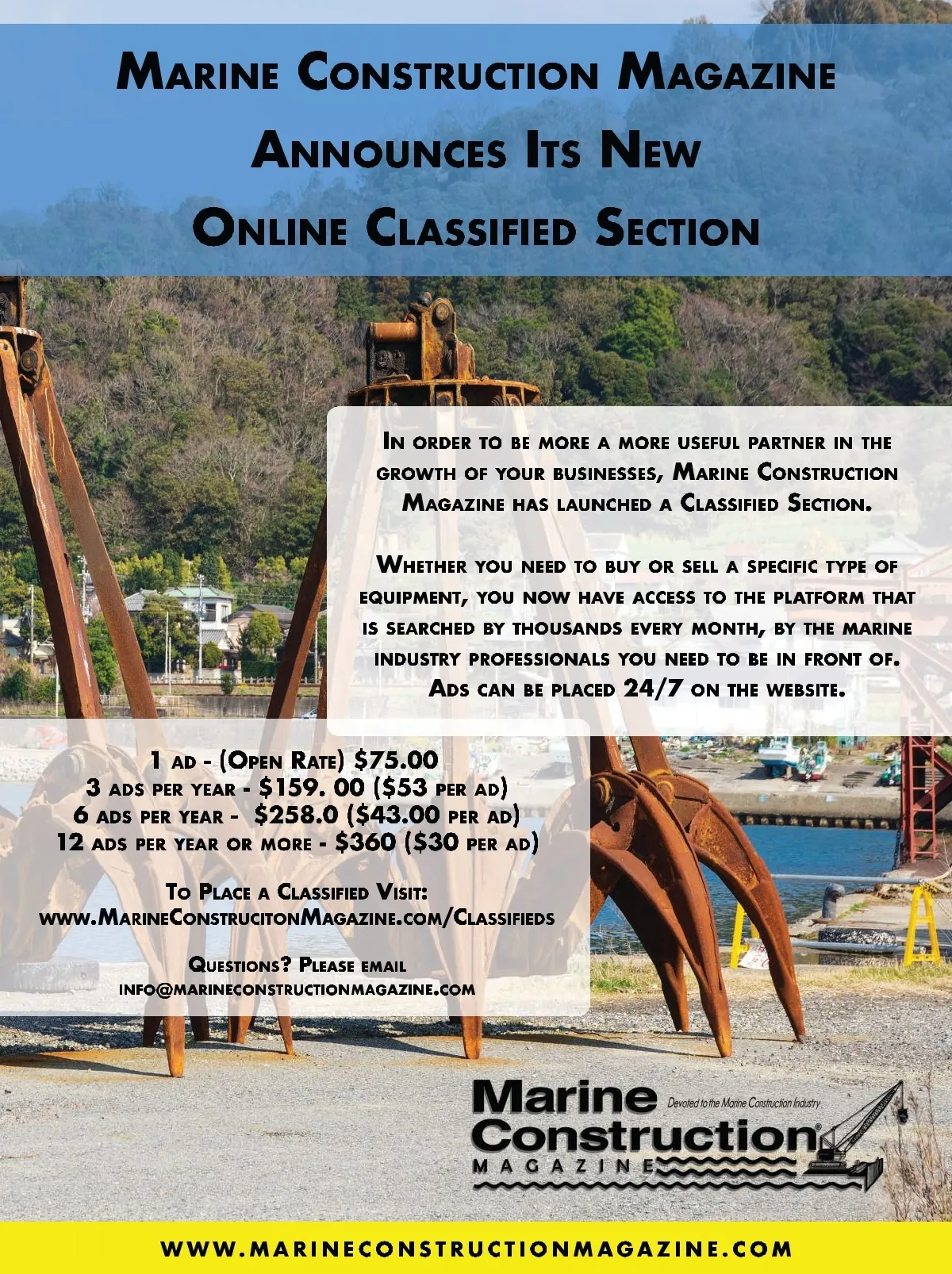 Marine Construction Magazine
Announces Its New
Online Classified Section

In order to be more a more useful partner in the growth of your businesses, Marine Construction Magazine has launched a Classified Section.

Whether you need to buy or sell a specific type of equipment, you now have access to the platform that is searched by thousands every month, by the marine industry professionals you need to be in front of. Ads can be placed 24/7 on the website.

1 ad - (Open Rate) $75.00
3 ads per year - $159. 00 ($53 per ad)
6 ads per year - $258.0 ($43.00 per ad)
12 ads per year or more - $360 ($30 per ad)

To Place a Classified Visit:
www.MarineConstrucitonMagazine.com/Classifieds

Questions? Please email
info@marineconstructionmagazine.com

Marine
Construction
MAGAZINE
Devoted to the Marine Construction Industry

WWW.MARINECONSTRUCTIONMAGAZINE.COM